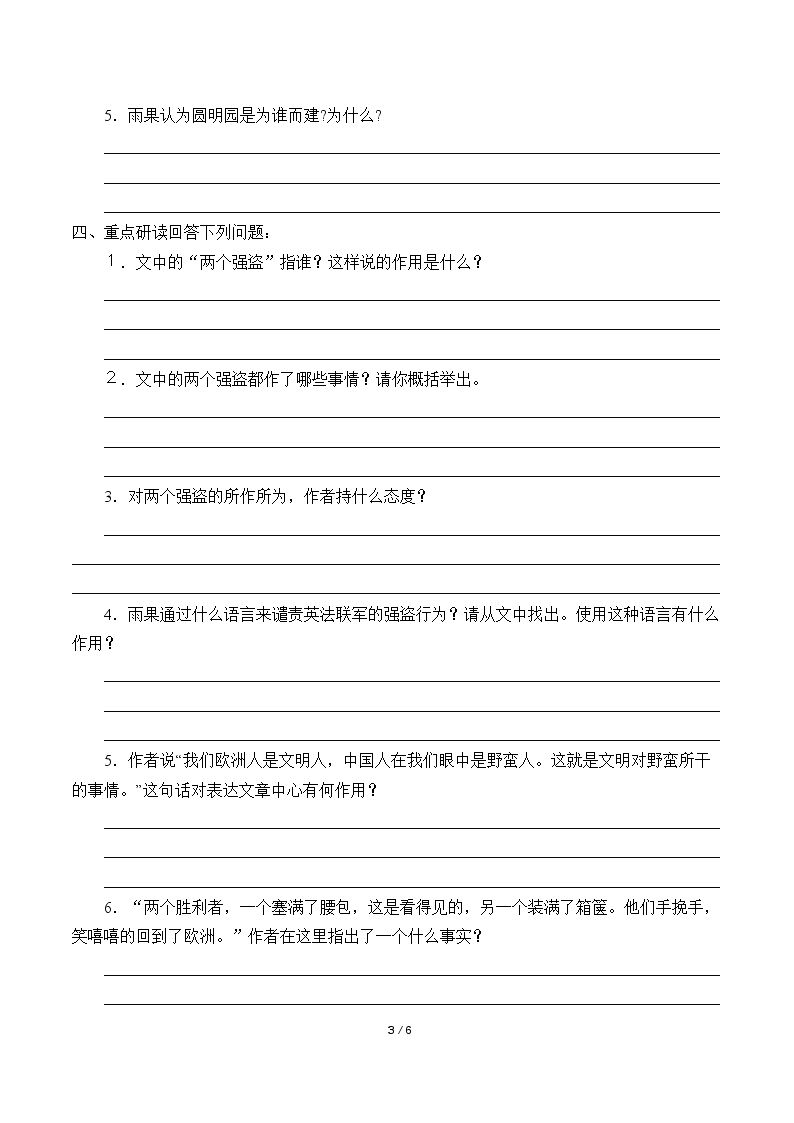 5.雨果认为圆明园是为谁而建?为什么?

____
____
____

四、重点研读回答下列问题：

1.文中的“两个强盗”指谁？这样说的作用是什么？

____
____
____

2.文中的两个强盗都作了哪些事情？请你概括举出。

____
____
____

3.对两个强盗的所作所为，作者持什么态度？

____
____
____

4.雨果通过什么语言来谴责英法联军的强盗行为？请从文中找出。使用这种语言有什么作用？

____
____
____

5.作者说“我们欧洲人是文明人，中国人在我们眼中是野蛮人。这就是文明对野蛮所干的事情。”这句话对表达文章中心有何作用？

____
____
____

6.“两个胜利者，一个塞满了腰包，这是看得见的，另一个装满了箱箧。他们手挽手，笑嘻嘻的回到了欧洲。”作者在这里指出了一个什么事实？

____
____

3 / 6